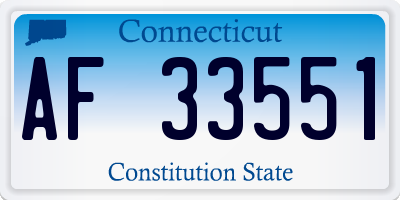 Connecticut

AF 33551

Constitution State